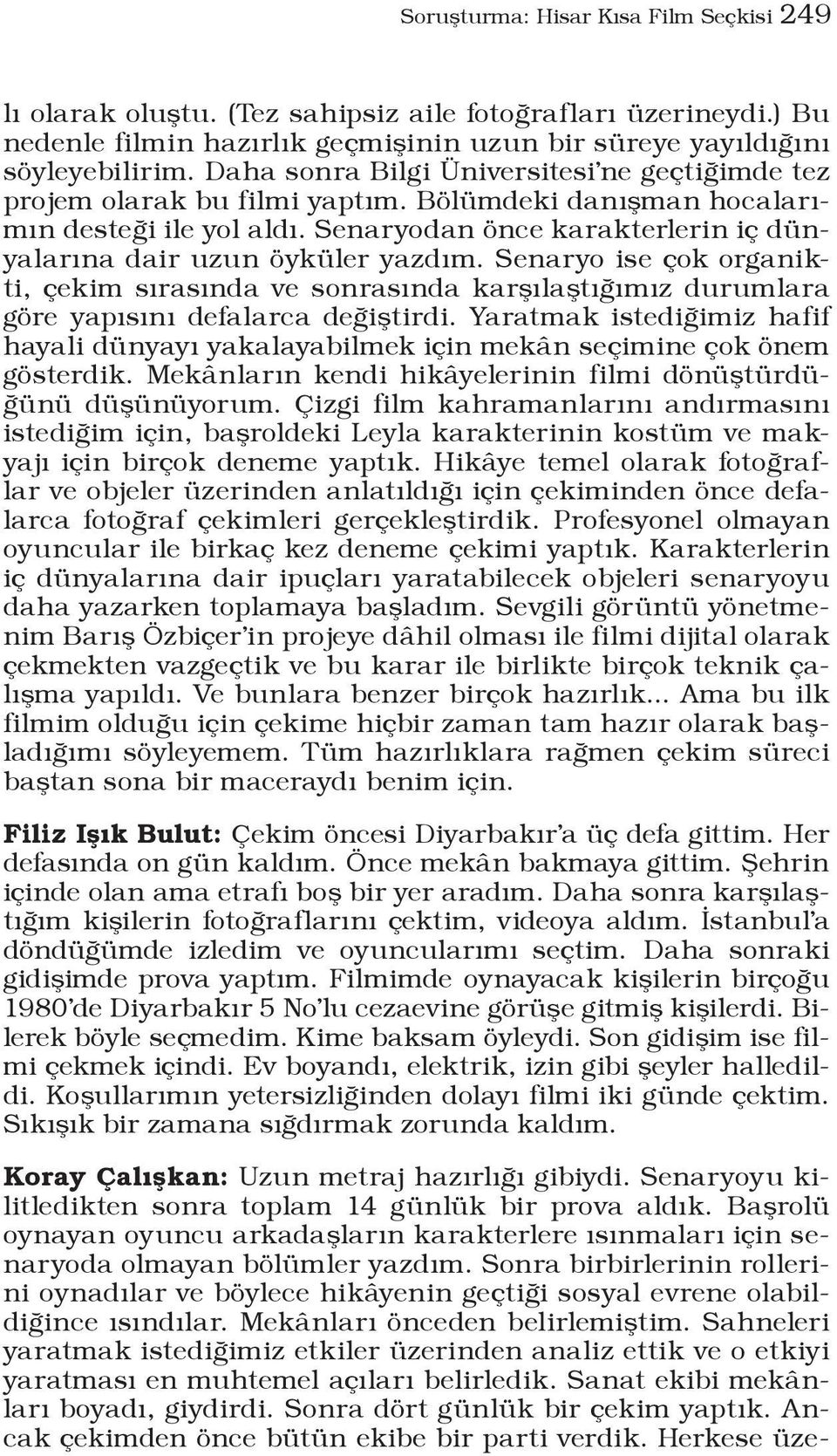 Soruşturma: Hisar Kısa Film Seçkisi 249

lı olarak oluştu. (Tez sahipsiz aile fotoğrafları üzerineydi.) Bu nedenle filmin hazırlık geçmişinin uzun bir süreye yayıldığını söyleyebilirim. Daha sonra Bilgi Üniversitesi'ne geçtiğimde tez projem olarak bu filmi yaptım. Bölümdeki danışman hocalarımın desteği ile yol aldı. Senaryodan önce karakterlerin iç dünyalarına dair uzun öyküler yazdım. Senaryo ise çok organikti, çekim sırasında ve sonrasında karşılaştığımız durumlara göre yapısını defalarca değiştirdi. Yaratmak istediğimiz hafif hayali dünyayı yakalayabilmek için mekân seçimine çok önem gösterdik. Mekânların kendi hikâyelerinin filmi dönüştürdüğünü düşünüyorum. Çizgi film kahramanlarını andırmasını istediğim için, başroldeki Leyla karakterinin kostüm ve makyajı için birçok deneme yaptık. Hikâye temel olarak fotoğraflar ve objeler üzerinden anlatıldığı için çekiminden önce defalarca fotoğraf çekimleri gerçekleştirdik. Profesyonel olmayan oyuncular ile birkaç kez deneme çekimi yaptık. Karakterlerin iç dünyalarına dair ipuçları yaratabilecek objeleri senaryoyu daha yazarken toplamaya başladım. Sevgili görüntü yönetmenim Barış Özbiçer'in projeye dâhil olması ile filmi dijital olarak çekmekten vazgeçtik ve bu karar ile birlikte birçok teknik çalışma yapıldı. Ve bunlara benzer birçok hazırlık... Ama bu ilk filmim olduğu için çekime hiçbir zaman tam hazır olarak başladığımı söyleyemem. Tüm hazırlıklara rağmen çekim süreci baştan sona bir maceraydı benim için.

Filiz Işık Bulut: Çekim öncesi Diyarbakır'a üç defa gittim. Her defasında on gün kaldım. Önce mekân bakmaya gittim. Şehrin içinde olan ama etrafı boş bir yer aradım. Daha sonra karşılaştığım kişilerin fotoğraflarını çektim, videoya aldım. İstanbul'a döndüğümde izledim ve oyuncularımı seçtim. Daha sonraki gidişimde prova yaptım. Filmimde oynayacak kişilerin birçoğu 1980'de Diyarbakır 5 No'lu cezaevine görüşe gitmiş kişilerdi. Bilerek böyle seçmedim. Kime baksam öyleydi. Son gidişim ise filmi çekmek içindi. Ev boyandı, elektrik, izin gibi şeyler halledildi. Koşullarımın yetersizliğinden dolayı filmi iki günde çektim. Sıkışık bir zamana sığdırmak zorunda kaldım.

Koray Çalışkan: Uzun metraj hazırlığı gibiydi. Senaryoyu kilitledikten sonra toplam 14 günlük bir prova aldık. Başrolü oynayan oyuncu arkadaşların karakterlere ısınmaları için senaryoda olmayan bölümler yazdım. Sonra birbirlerinin rollerini oynadılar ve böylece hikâyenin geçtiği sosyal evrene olabildiğince ısındılar. Mekânları önceden belirlemiştim. Sahneleri yaratmak istediğimiz etkiler üzerinden analiz ettik ve o etkiyi yaratması en muhtemel açıları belirledik. Sanat ekibi mekânları boyadı, giydirdi. Sonra dört günlük bir çekim yaptık. Ancak çekimden önce bütün ekibe bir parti verdik. Herkese üze-